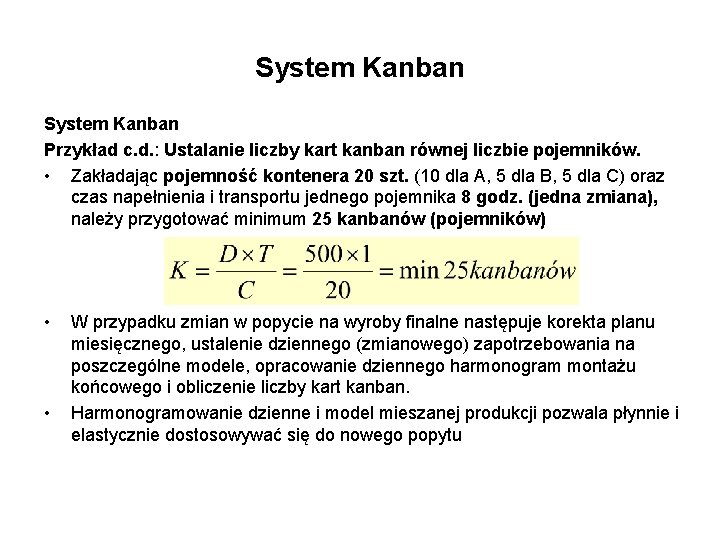 System Kanban

System Kanban

Przykład c.d.: Ustalanie liczby kart kanban równej liczbie pojemników.

• Zakładając pojemność kontenera 20 szt. (10 dla A, 5 dla B, 5 dla C) oraz czas napełnienia i transportu jednego pojemnika 8 godz. (jedna zmiana), należy przygotować minimum 25 kanbanów (pojemników)

$K = \frac{D \times T}{C} = \frac{500 \times 1}{20} = \min 25 kanbanów$

• W przypadku zmian w popycie na wyroby finalne następuje korekta planu miesięcznego, ustalenie dziennego (zmianowego) zapotrzebowania na poszczególne modele, opracowanie dziennego harmonogram montażu końcowego i obliczenie liczby kart kanban.

• Harmonogramowanie dzienne i model mieszanej produkcji pozwala płynnie i elastycznie dostosowywać się do nowego popytu